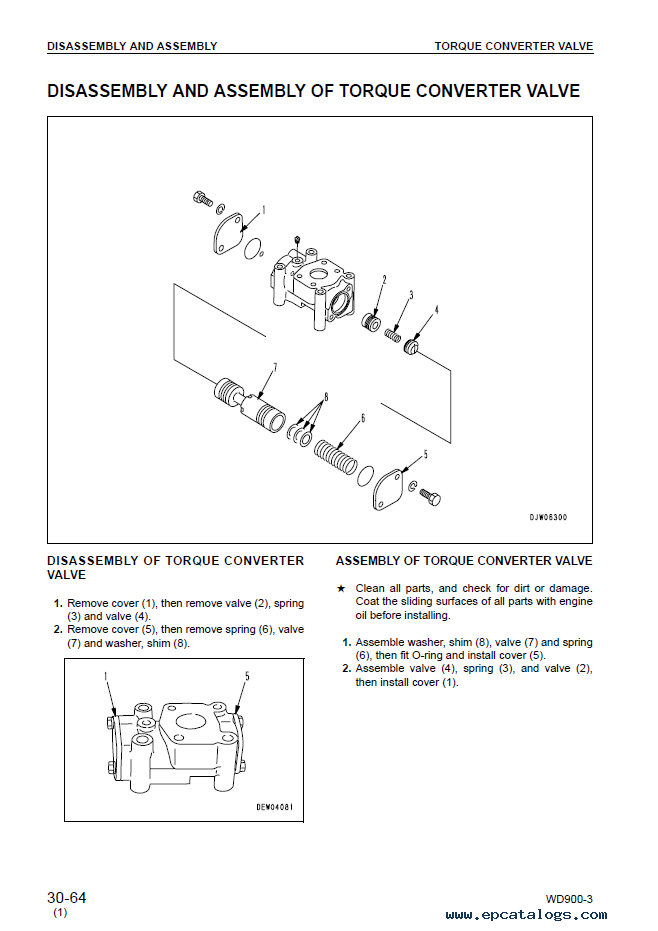 DISASSEMBLY AND ASSEMBLY

TORQUE CONVERTER VALVE

DISASSEMBLY AND ASSEMBLY OF TORQUE CONVERTER VALVE

1

2

3

4

7

8

6

5

DJW06300

DISASSEMBLY OF TORQUE CONVERTER VALVE

1. Remove cover (1), then remove valve (2), spring (3) and valve (4).
2. Remove cover (5), then remove spring (6), valve (7) and washer, shim (8).

1

5

DEW04081

ASSEMBLY OF TORQUE CONVERTER VALVE

★ Clean all parts, and check for dirt or damage. Coat the sliding surfaces of all parts with engine oil before installing.

1. Assemble washer, shim (8), valve (7) and spring (6), then fit O-ring and install cover (5).
2. Assemble valve (4), spring (3), and valve (2), then install cover (1).

30-64
(1)

WD900-3

www.epcatalogs.com